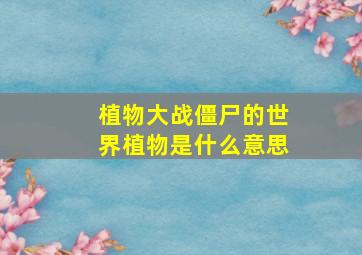 植物大战僵尸的世界植物是什么意思